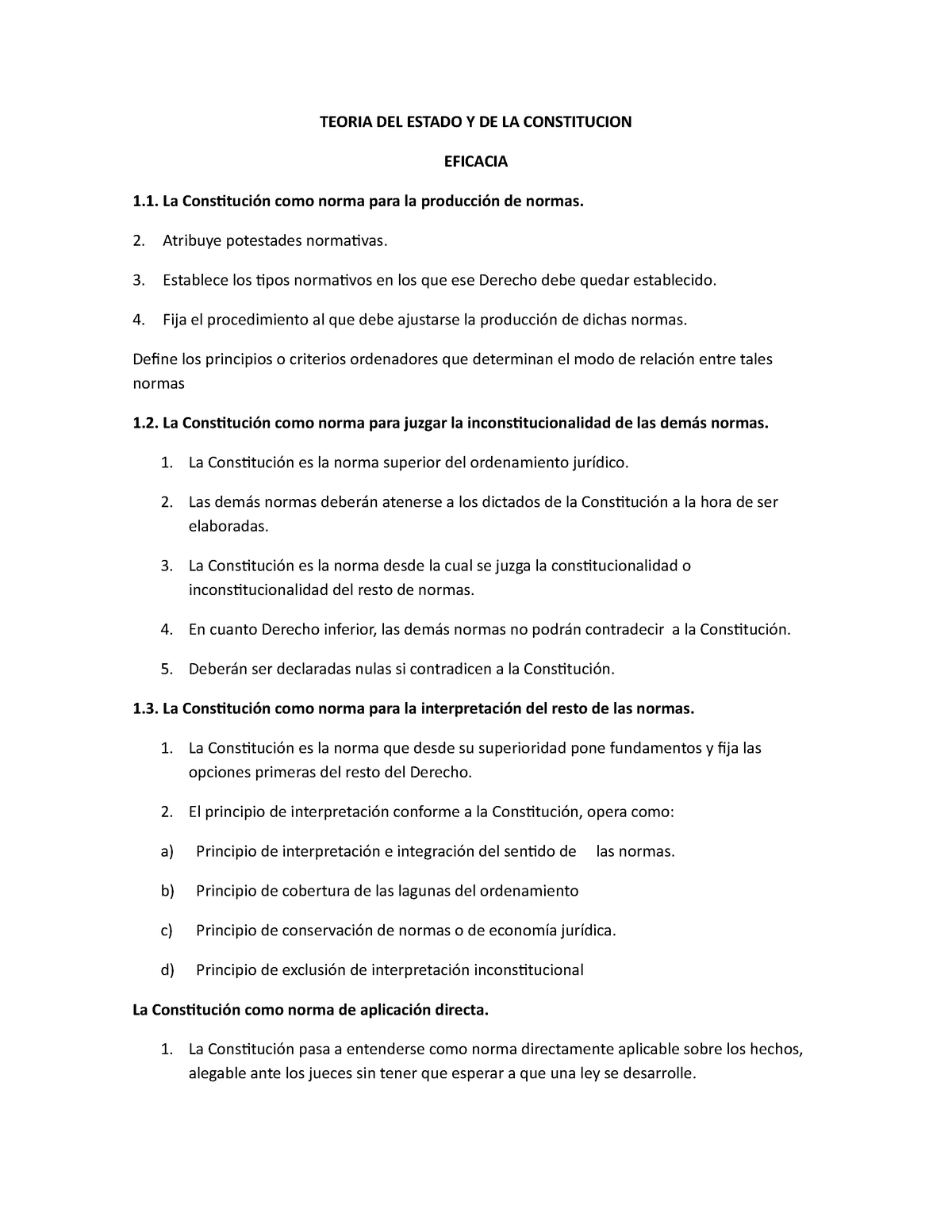 TEORIA DEL ESTADO Y DE LA CONSTITUCION

EFICACIA

1.1. La Constitución como norma para la producción de normas.

2. Atribuye potestades normativas.

3. Establece los tipos normativos en los que ese Derecho debe quedar establecido.

4. Fija el procedimiento al que debe ajustarse la producción de dichas normas.

Define los principios o criterios ordenadores que determinan el modo de relación entre tales normas

1.2. La Constitución como norma para juzgar la inconstitucionalidad de las demás normas.

1. La Constitución es la norma superior del ordenamiento jurídico.

2. Las demás normas deberán atenerse a los dictados de la Constitución a la hora de ser elaboradas.

3. La Constitución es la norma desde la cual se juzga la constitucionalidad o inconstitucionalidad del resto de normas.

4. En cuanto Derecho inferior, las demás normas no podrán contradecir a la Constitución.

5. Deberán ser declaradas nulas si contradicen a la Constitución.

1.3. La Constitución como norma para la interpretación del resto de las normas.

1. La Constitución es la norma que desde su superioridad pone fundamentos y fija las opciones primeras del resto del Derecho.

2. El principio de interpretación conforme a la Constitución, opera como:

a) Principio de interpretación e integración del sentido de las normas.

b) Principio de cobertura de las lagunas del ordenamiento

c) Principio de conservación de normas o de economía jurídica.

d) Principio de exclusión de interpretación inconstitucional

La Constitución como norma de aplicación directa.

1. La Constitución pasa a entenderse como norma directamente aplicable sobre los hechos, alegable ante los jueces sin tener que esperar a que una ley se desarrolle.